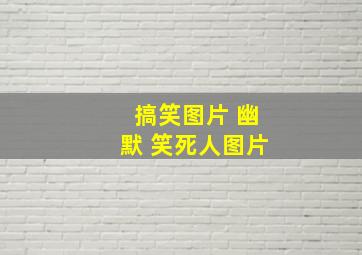 搞笑图片 幽默 笑死人图片